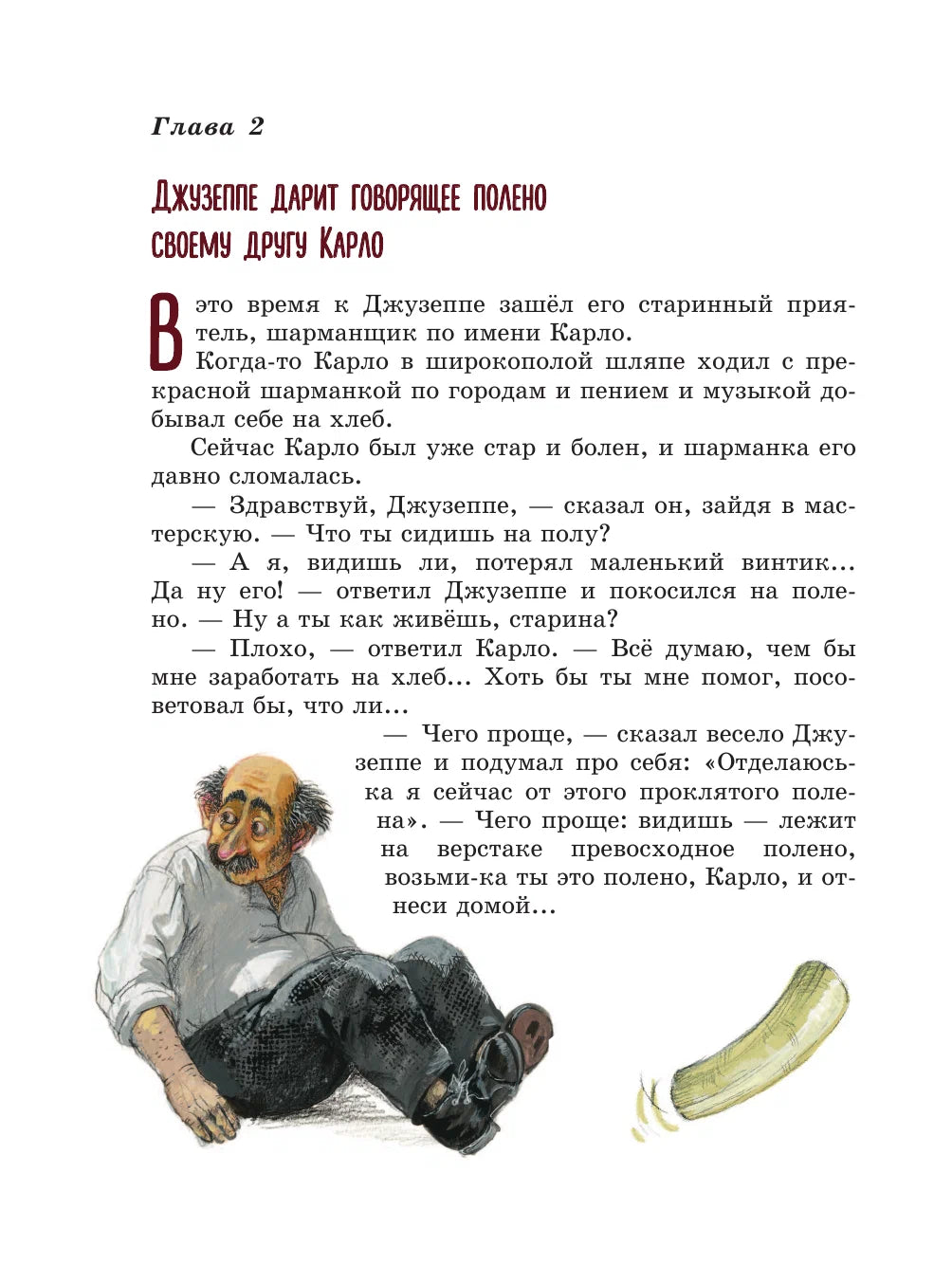 Глава 2

Джузеппе дарит говорящее полено своему другу Карло

В это время к Джузеппе зашёл его старинный приятель, шарманщик по имени Карло.

Когда-то Карло в широкополой шляпе ходил с прекрасной шарманкой по городам и пением и музыкой добывал себе на хлеб.

Сейчас Карло был уже стар и болен, и шарманка его давно сломалась.

— Здравствуй, Джузеппе, — сказал он, зайдя в мастерскую. — Что ты сидишь на полу?

— А я, видишь ли, потерял маленький винтик... Да ну его! — ответил Джузеппе и покосился на полено. — Ну а ты как живёшь, старина?

— Плохо, — ответил Карло. — Всё думаю, чем бы мне заработать на хлеб... Хоть бы ты мне помог, посоветовал бы, что ли...

— Чего проще, — сказал весело Джузеппе и подумал про себя: «Отделаюсь-ка я сейчас от этого проклятого полена». — Чего проще: видишь — лежит на верстаке превосходное полено, возьми-ка ты это полено, Карло, и отнеси домой...